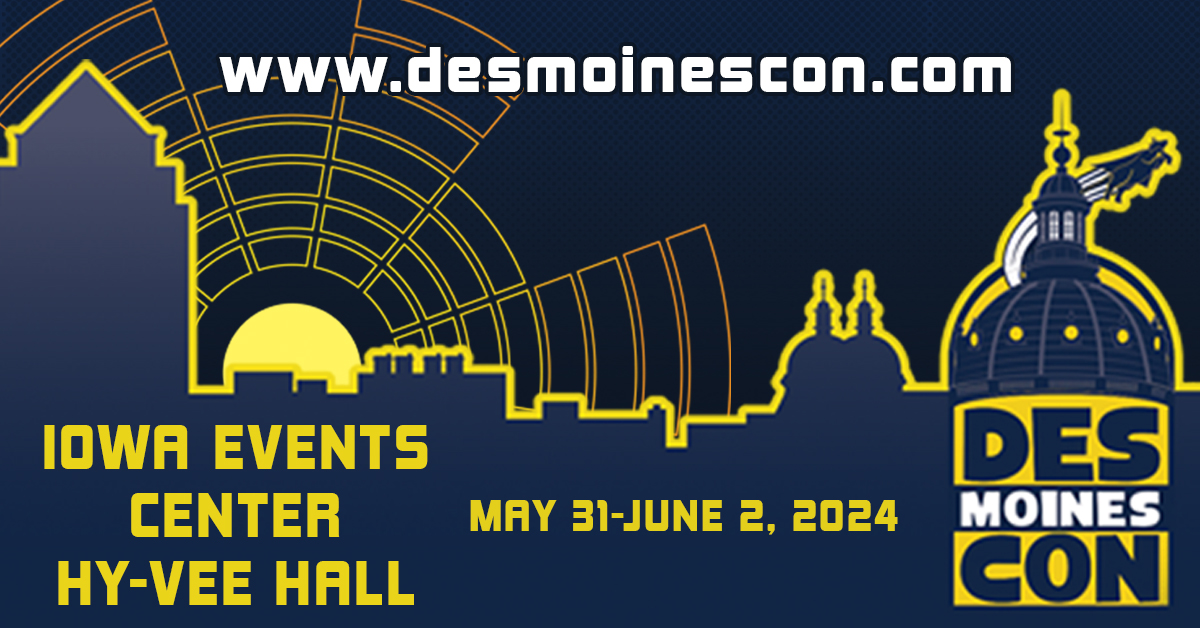 www.desmoinescon.com

IOWA EVENTS CENTER HY-VEE HALL

MAY 31-JUNE 2, 2024

DES MOINES CON